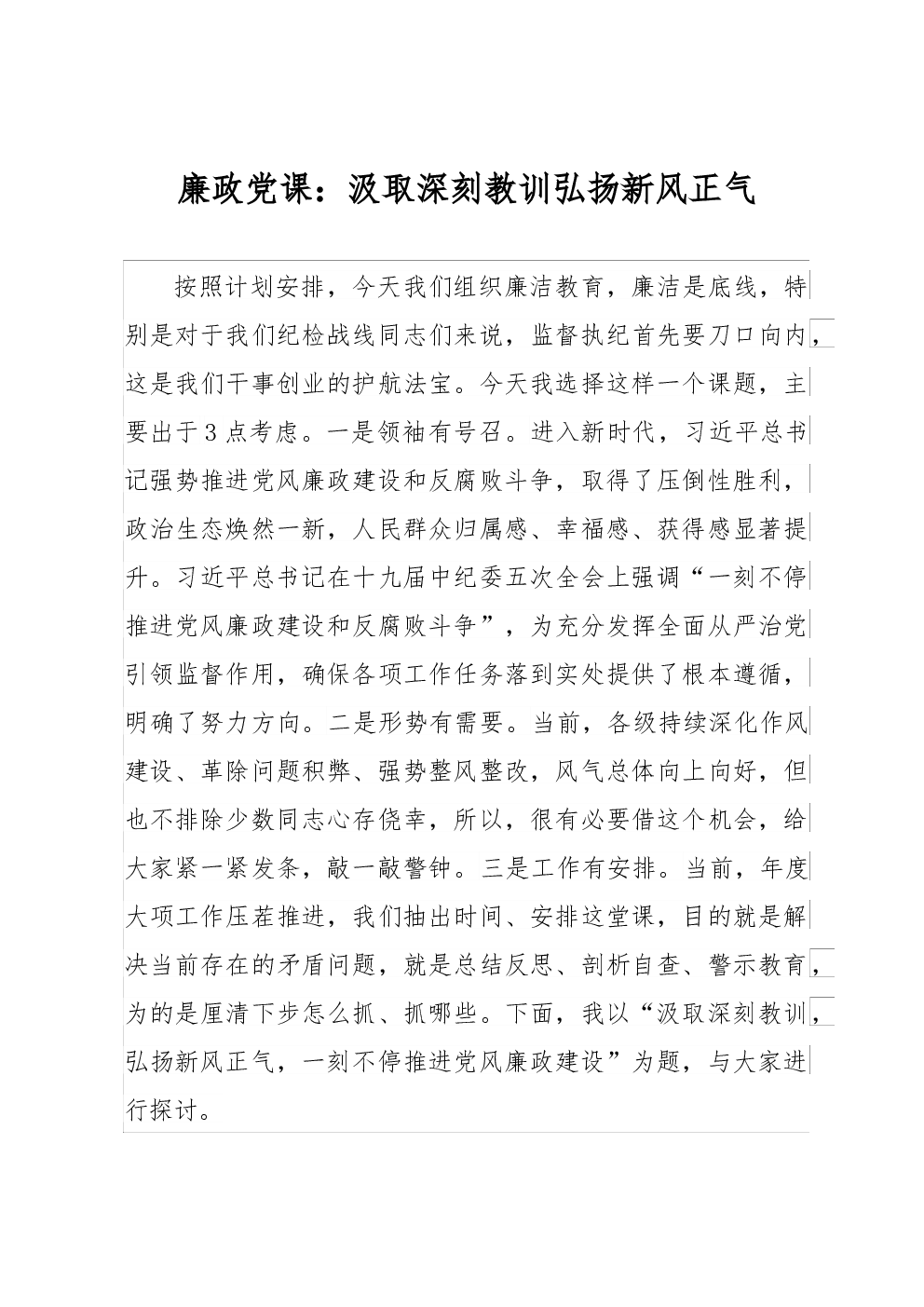 廉政党课：汲取深刻教训弘扬新风正气

按照计划安排，今天我们组织廉洁教育，廉洁是底线，特别是对于我们纪检战线同志们来说，监督执纪首先要刀口向内，这是我们干事创业的护航法宝。今天我选择这样一个课题，主要出于3点考虑。一是领袖有号召。进入新时代，习近平总书记强势推进党风廉政建设和反腐败斗争，取得了压倒性胜利，政治生态焕然一新，人民群众归属感、幸福感、获得感显著提升。习近平总书记在十九届中纪委五次全会上强调“一刻不停推进党风廉政建设和反腐败斗争”，为充分发挥全面从严治党引领监督作用，确保各项工作任务落到实处提供了根本遵循，明确了努力方向。二是形势有需要。当前，各级持续深化作风建设、革除问题积弊、强势整风整改，风气总体向上向好，但也不排除少数同志心存侥幸，所以，很有必要借这个机会，给大家紧一紧发条，敲一敲警钟。三是工作有安排。当前，年度大项工作压茬推进，我们抽出时间、安排这堂课，目的就是解决当前存在的矛盾问题，就是总结反思、剖析自查、警示教育，为的是厘清下步怎么抓、抓哪些。下面，我以“汲取深刻教训，弘扬新风正气，一刻不停推进党风廉政建设”为题，与大家进行探讨。